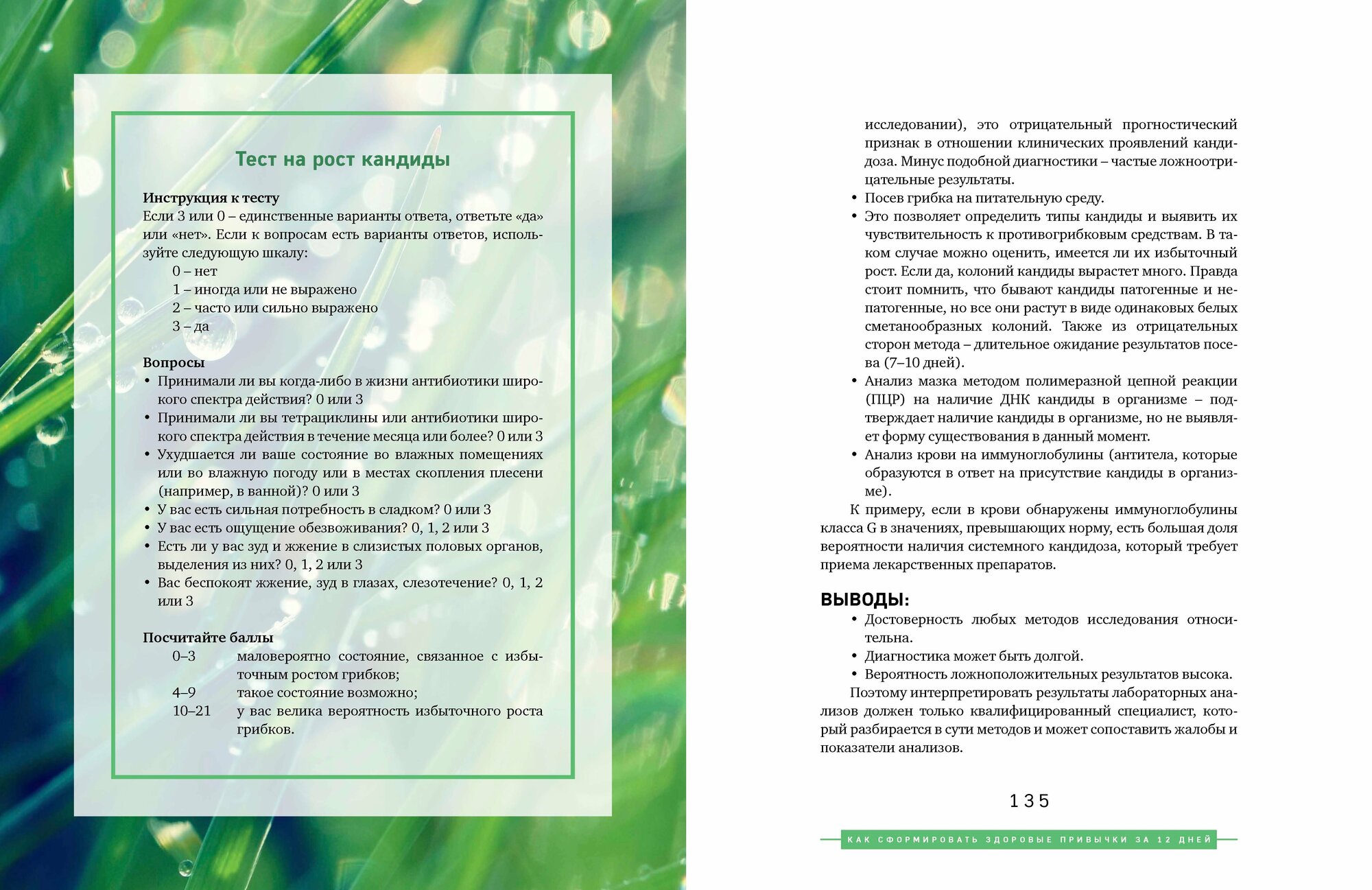 Тест на рост кандиды

Инструкция к тесту
Если 3 или 0 – единственные варианты ответа, ответьте «да» или «нет». Если к вопросам есть варианты ответов, используйте следующую шкалу:
0 – нет
1 – иногда или не выражено
2 – часто или сильно выражено
3 – да

Вопросы
• Принимали ли вы когда-либо в жизни антибиотики широкого спектра действия? 0 или 3
• Принимали ли вы тетрациклины или антибиотики широкого спектра действия в течение месяца или более? 0 или 3
• Ухудшается ли ваше состояние во влажных помещениях или во влажную погоду или в местах скопления плесени (например, в ванной)? 0 или 3
• У вас есть сильная потребность в сладком? 0 или 3
• У вас есть ощущение обезвоживания? 0, 1, 2 или 3
• Есть ли у вас зуд и жжение в слизистых половых органов, выделения из них? 0, 1, 2 или 3
• Вас беспокоят жжение, зуд в глазах, слезотечение? 0, 1, 2 или 3

Посчитайте баллы
0–3 маловероятно состояние, связанное с избыточным ростом грибков;
4–9 такое состояние возможно;
10–21 у вас велика вероятность избыточного роста грибков.

исследовании), это отрицательный прогностический признак в отношении клинических проявлений кандидоза. Минус подобной диагностики – частые ложноотрицательные результаты.
• Посев грибка на питательную среду.
• Это позволяет определить типы кандиды и выявить их чувствительность к противогрибковым средствам. В таком случае можно оценить, имеется ли их избыточный рост. Если да, колоний кандиды вырастет много. Правда стоит помнить, что бывают кандиды патогенные и непатогенные, но все они растут в виде одинаковых белых сметанообразных колоний. Также из отрицательных сторон метода – длительное ожидание результатов посева (7–10 дней).
• Анализ мазка методом полимеразной цепной реакции (ПЦР) на наличие ДНК кандиды в организме – подтверждает наличие кандиды в организме, но не выявляет форму существования в данный момент.
• Анализ крови на иммуноглобулины (антитела, которые образуются в ответ на присутствие кандиды в организме).
К примеру, если в крови обнаружены иммуноглобулины класса G в значениях, превышающих норму, есть большая доля вероятности наличия системного кандидоза, который требует приема лекарственных препаратов.

ВЫВОДЫ:
• Достоверность любых методов исследования относительна.
• Диагностика может быть долгой.
• Вероятность ложноположительных результатов высока.
Поэтому интерпретировать результаты лабораторных анализов должен только квалифицированный специалист, который разбирается в сути методов и может сопоставить жалобы и показатели анализов.

135

КАК СФОРМИРОВАТЬ ЗДОРОВЫЕ ПРИВЫЧКИ ЗА 12 ДНЕЙ